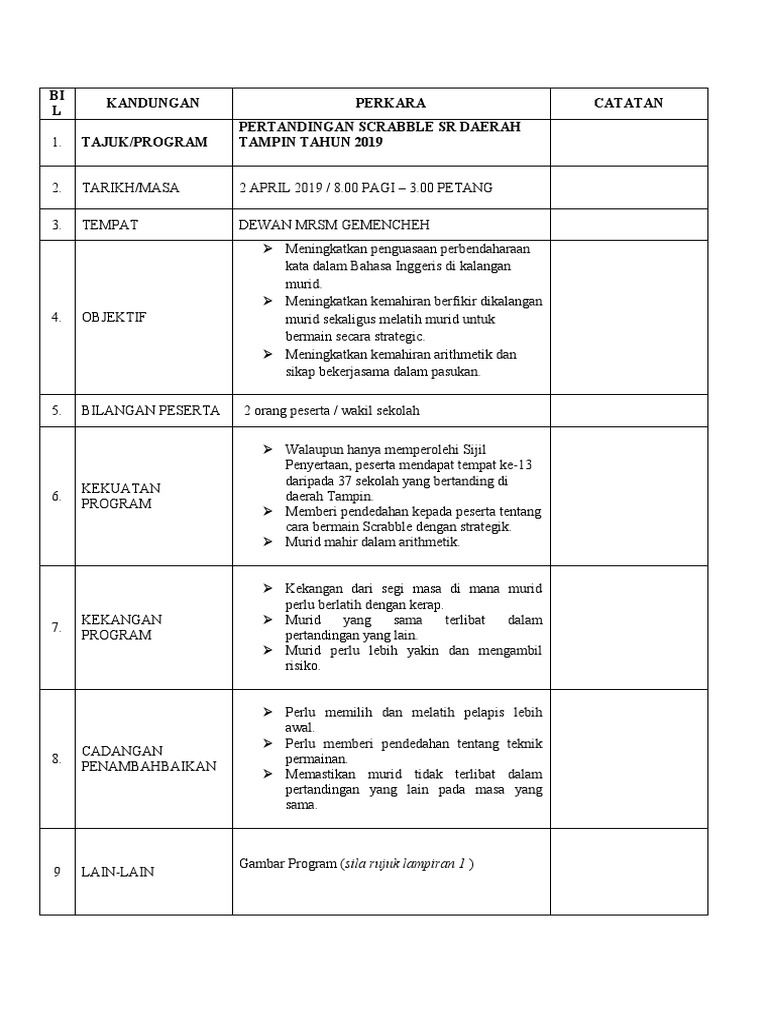 | BIL | KANDUNGAN | PERKARA | CATATAN |
|---|---|---|---|
| 1. | TAJUK/PROGRAM | PERTANDINGAN SCRABBLE SR DAERAH TAMPIN TAHUN 2019 | |
| 2. | TARIKH/MASA | 2 APRIL 2019 / 8.00 PAGI – 3.00 PETANG | |
| 3. | TEMPAT | DEWAN MRSM GEMENCHEH | |
| 4. | OBJEKTIF | ➢ Meningkatkan penguasaan perbendaharaan kata dalam Bahasa Inggeris di kalangan murid. ➢ Meningkatkan kemahiran berfikir dikalangan murid sekaligus melatih murid untuk bermain secara strategic. ➢ Meningkatkan kemahiran arithmetik dan sikap bekerjasama dalam pasukan. | |
| 5. | BILANGAN PESERTA | 2 orang peserta / wakil sekolah | |
| 6. | KEKUATAN PROGRAM | ➢ Walaupun hanya memperolehi Sijil Penyertaan, peserta mendapat tempat ke-13 daripada 37 sekolah yang bertanding di daerah Tampin. ➢ Memberi pendedahan kepada peserta tentang cara bermain Scrabble dengan strategik. ➢ Murid mahir dalam arithmetik. | |
| 7. | KEKANGAN PROGRAM | ➢ Kekangan dari segi masa di mana murid perlu berlatih dengan kerap. ➢ Murid yang sama terlibat dalam pertandingan yang lain. ➢ Murid perlu lebih yakin dan mengambil risiko. | |
| 8. | CADANGAN PENAMBAHBAIKAN | ➢ Perlu memilih dan melatih pelapis lebih awal. ➢ Perlu memberi pendedahan tentang teknik permainan. ➢ Memastikan murid tidak terlibat dalam pertandingan yang lain pada masa yang sama. | |
| 9 | LAIN-LAIN | Gambar Program (sila rujuk lampiran 1 ) | |